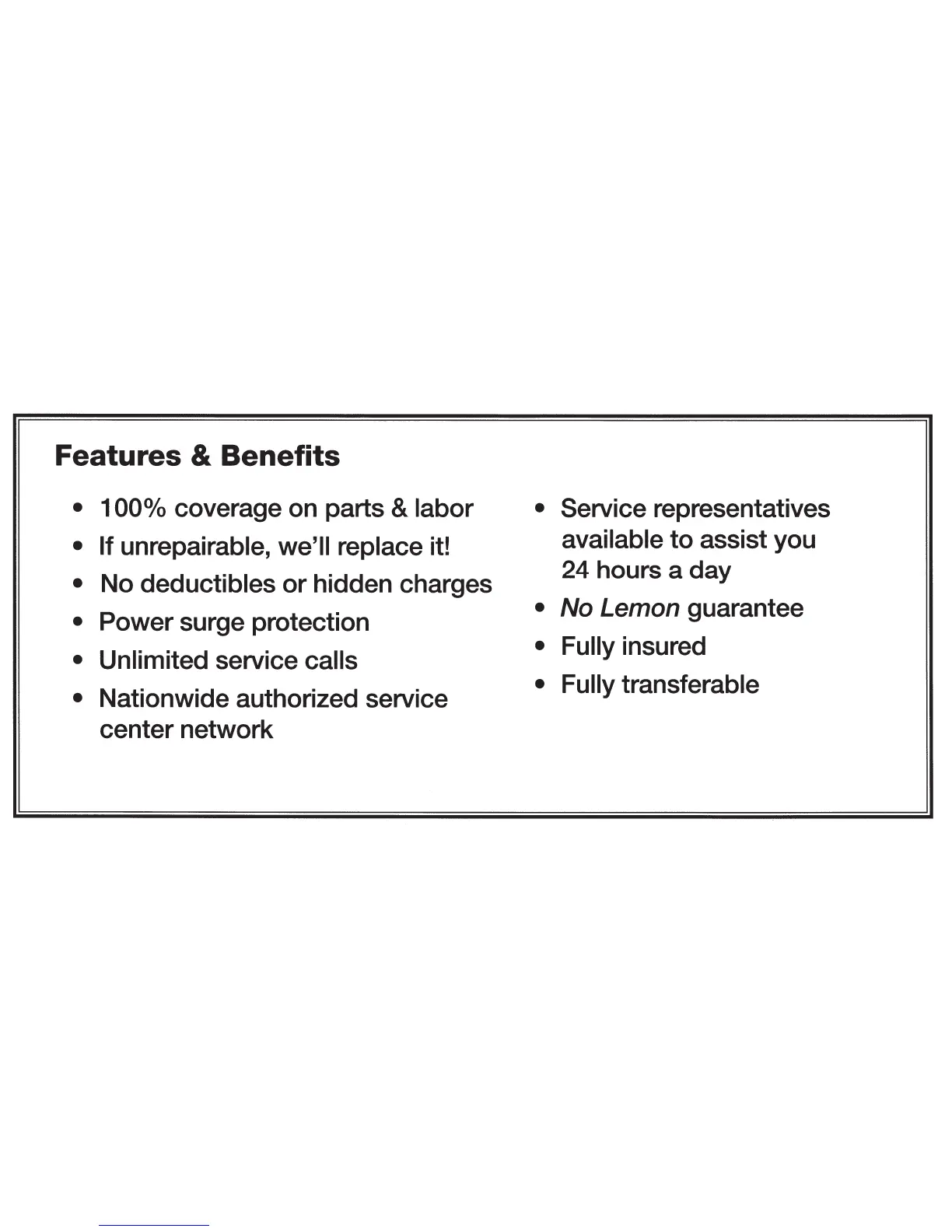 Features & Benefits

• 100% coverage on parts & labor
• If unrepairable, we'll replace it!
• No deductibles or hidden charges
• Power surge protection
• Unlimited service calls
• Nationwide authorized service center network

• Service representatives available to assist you 24 hours a day
• No Lemon guarantee
• Fully insured
• Fully transferable